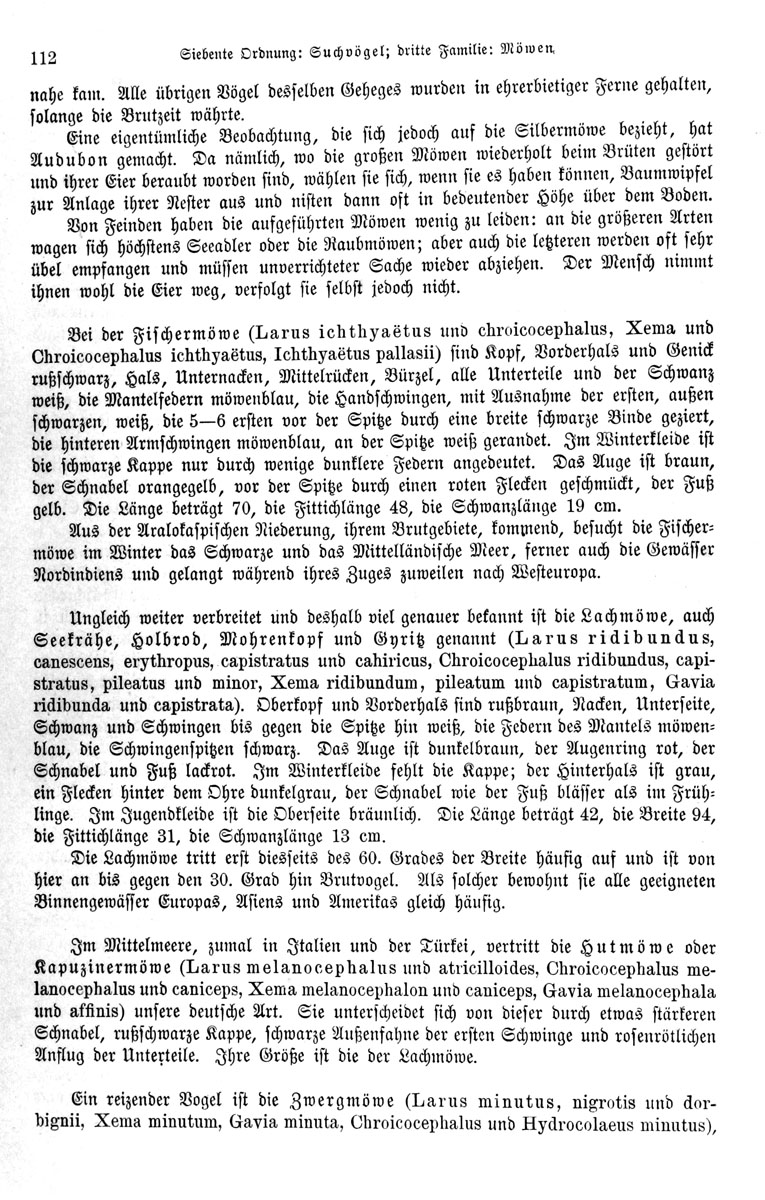 112 Siebente Ordnung: Suchvögel; dritte Familie: Möwen.

nahe kam. Alle übrigen Vögel desselben Geheges wurden in ehrerbietiger Ferne gehalten, solange die Brutzeit währte.

Eine eigentümliche Beobachtung, die sich jedoch auf die Silbermöwe bezieht, hat Audubon gemacht. Da nämlich, wo die großen Möwen wiederholt beim Brüten gestört und ihrer Eier beraubt worden sind, wählen sie sich, wenn sie es haben können, Baumwipfel zur Anlage ihrer Nester aus und nisten dann oft in bedeutender Höhe über dem Boden.

Von Feinden haben die aufgeführten Möwen wenig zu leiden: an die größeren Arten wagen sich höchstens Seeadler oder die Raubmöwen; aber auch die letzteren werden oft sehr übel empfangen und müssen unverrichteter Sache wieder abziehen. Der Mensch nimmt ihnen wohl die Eier weg, verfolgt sie selbst jedoch nicht.

Bei der Fischermöwe (Larus ichthyaëtus und chroicocephalus, Xema und Chroicocephalus ichthyaëtus, Ichthyaëtus pallasii) sind Kopf, Vorderhals und Genick rußschwarz, Hals, Unternacken, Mittelrücken, Bürzel, alle Unterteile und der Schwanz weiß, die Mantelfedern möwenblau, die Handschwingen, mit Ausnahme der ersten, außen schwarzen, weiß, die 5—6 ersten vor der Spitze durch eine breite schwarze Binde geziert, die hinteren Armschwingen möwenblau, an der Spitze weiß gerandet. Im Winterkleide ist die schwarze Kappe nur durch wenige dunklere Federn angedeutet. Das Auge ist braun, der Schnabel orangegelb, vor der Spitze durch einen roten Flecken geschmückt, der Fuß gelb. Die Länge beträgt 70, die Fittichlänge 48, die Schwanzlänge 19 cm.

Aus der Aralokaspischen Niederung, ihrem Brutgebiete, kommend, besucht die Fischermöwe im Winter das Schwarze und das Mittelländische Meer, ferner auch die Gewässer Nordindiens und gelangt während ihres Zuges zuweilen nach Westeuropa.

Ungleich weiter verbreitet und deshalb viel genauer bekannt ist die Lachmöwe, auch Seekrähe, Holbrod, Mohrenkopf und Gyritz genannt (Larus ridibundus, canescens, erythropus, capistratus und cahiricus, Chroicocephalus ridibundus, capistratus, pileatus und minor, Xema ridibundum, pileatum und capistratum, Gavia ridibunda und capistrata). Oberkopf und Vorderhals sind rußbraun, Nacken, Unterseite, Schwanz und Schwingen bis gegen die Spitze hin weiß, die Federn des Mantels möwenblau, die Schwingenspitzen schwarz. Das Auge ist dunkelbraun, der Augenring rot, der Schnabel und Fuß lackrot. Im Winterkleide fehlt die Kappe; der Hinterhals ist grau, ein Flecken hinter dem Ohre dunkelgrau, der Schnabel wie der Fuß blässer als im Frühlinge. Im Jugendkleide ist die Oberseite bräunlich. Die Länge beträgt 42, die Breite 94, die Fittichlänge 31, die Schwanzlänge 13 cm.

Die Lachmöwe tritt erst diesseits des 60. Grades der Breite häufig auf und ist von hier an bis gegen den 30. Grad hin Brutvogel. Als solcher bewohnt sie alle geeigneten Binnengewässer Europas, Asiens und Amerikas gleich häufig.

Im Mittelmeere, zumal in Italien und der Türkei, vertritt die Hutmöwe oder Kapuzinermöwe (Larus melanocephalus und atricilloides, Chroicocephalus melanocephalus und caniceps, Xema melanocephalon und caniceps, Gavia melanocephala und affinis) unsere deutsche Art. Sie unterscheidet sich von dieser durch etwas stärkeren Schnabel, rußschwarze Kappe, schwarze Außenfahne der ersten Schwinge und rosenrötlichen Anflug der Unterteile. Ihre Größe ist die der Lachmöwe.

Ein reizender Vogel ist die Zwergmöwe (Larus minutus, nigrotis und dorbignii, Xema minutum, Gavia minuta, Chroicocephalus und Hydrocolaeus minutus),